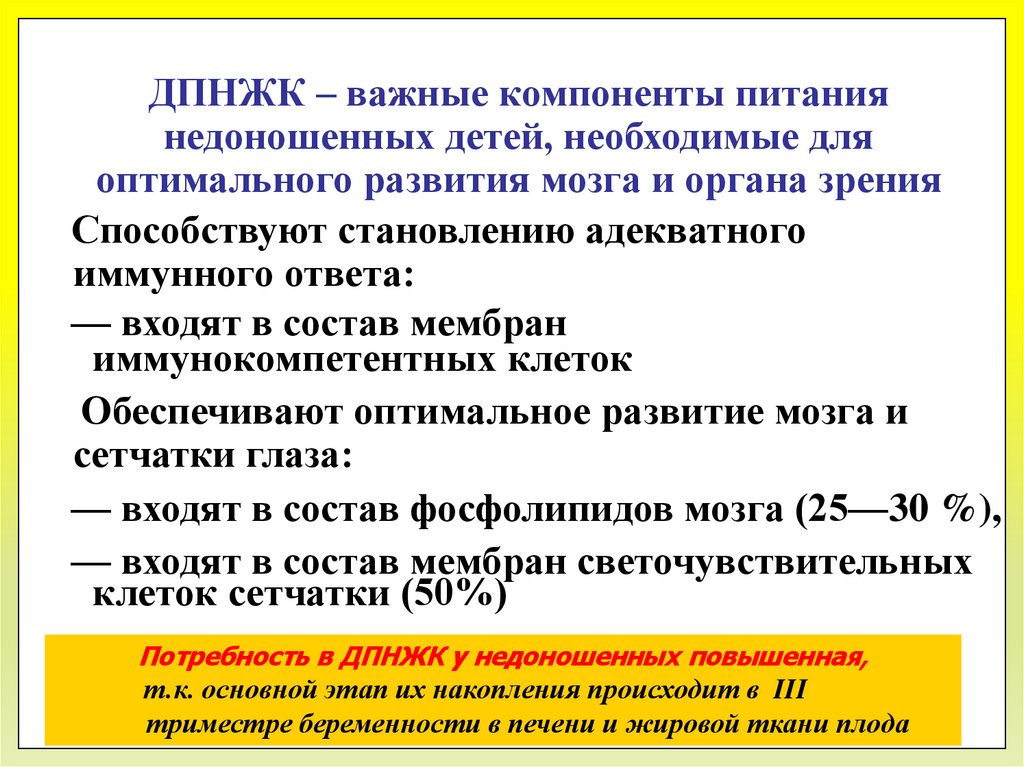 ДПНЖК – важные компоненты питания недоношенных детей, необходимые для оптимального развития мозга и органа зрения

Способствуют становлению адекватного иммунного ответа:

— входят в состав мембран иммунокомпетентных клеток

Обеспечивают оптимальное развитие мозга и сетчатки глаза:

— входят в состав фосфолипидов мозга (25—30 %),

— входят в состав мембран светочувствительных клеток сетчатки (50%)

Потребность в ДПНЖК у недоношенных повышенная, т.к. основной этап их накопления происходит в III триместре беременности в печени и жировой ткани плода